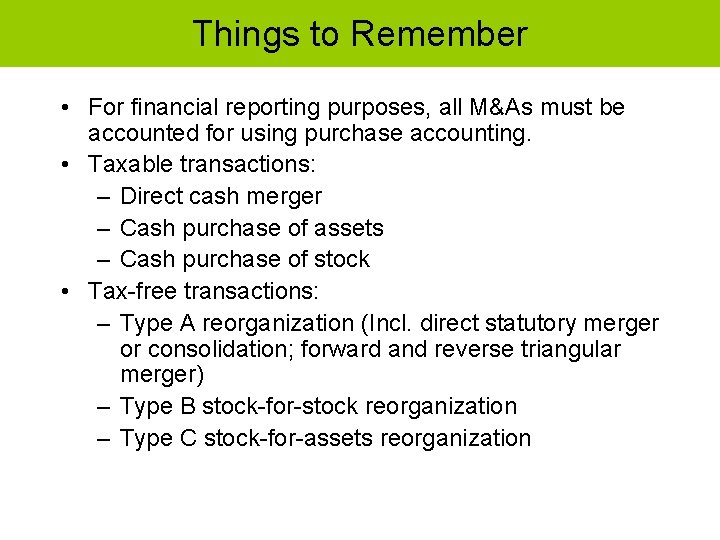 Things to Remember

• For financial reporting purposes, all M&As must be accounted for using purchase accounting.
• Taxable transactions:
– Direct cash merger
– Cash purchase of assets
– Cash purchase of stock
• Tax-free transactions:
– Type A reorganization (Incl. direct statutory merger or consolidation; forward and reverse triangular merger)
– Type B stock-for-stock reorganization
– Type C stock-for-assets reorganization